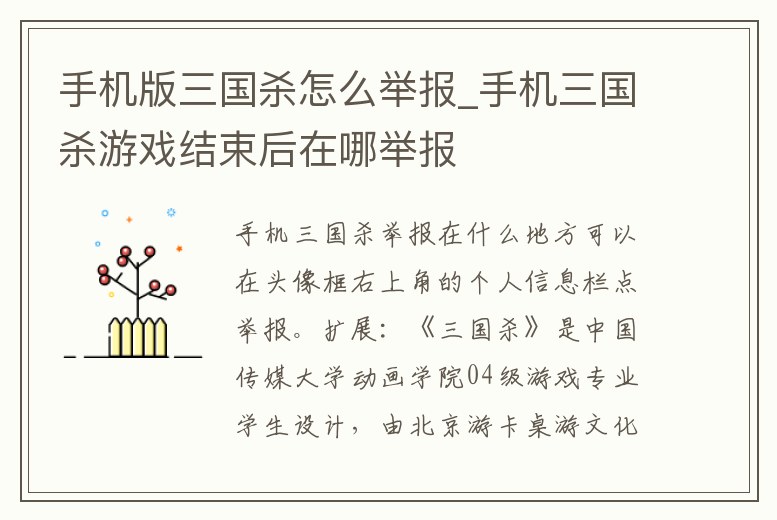 手机版三国杀怎么举报_手机三国杀游戏结束后在哪举报

手机三国杀举报在什么地方可以在头像框右上角的个人信息栏点举报。扩展：《三国杀》是中国传媒大学动画学院04级游戏专业学生设计，由北京游卡桌游文化